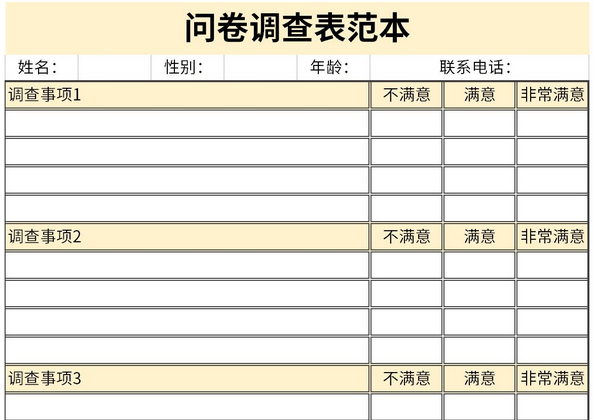 问卷调查表范本

姓名： 性别： 年龄： 联系电话：

| 调查事项1 | 不满意 | 满意 | 非常满意 |
|---|---|---|---|
| | | | |
| | | | |
| | | | |
| | | | |
| 调查事项2 | 不满意 | 满意 | 非常满意 |
| | | | |
| | | | |
| | | | |
| | | | |
| 调查事项3 | 不满意 | 满意 | 非常满意 |
| | | | |